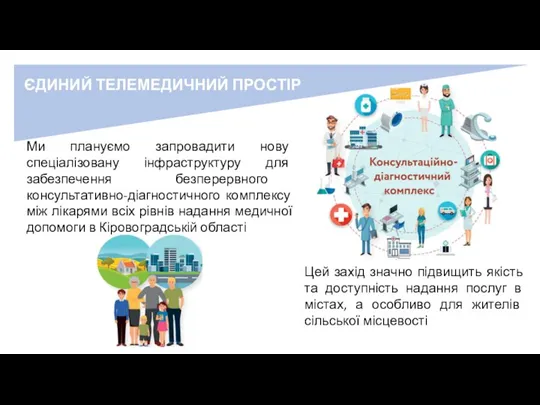 ЄДИНИЙ ТЕЛЕМЕДИЧНИЙ ПРОСТІР

Ми плануємо запровадити нову спеціалізовану інфраструктуру для забезпечення безперервного консультативно-діагностичного комплексу між лікарями всіх рівнів надання медичної допомоги в Кіровоградській області

Консультаційно-діагностичний комплекс

Цей захід значно підвищить якість та доступність надання послуг в містах, а особливо для жителів сільської місцевості